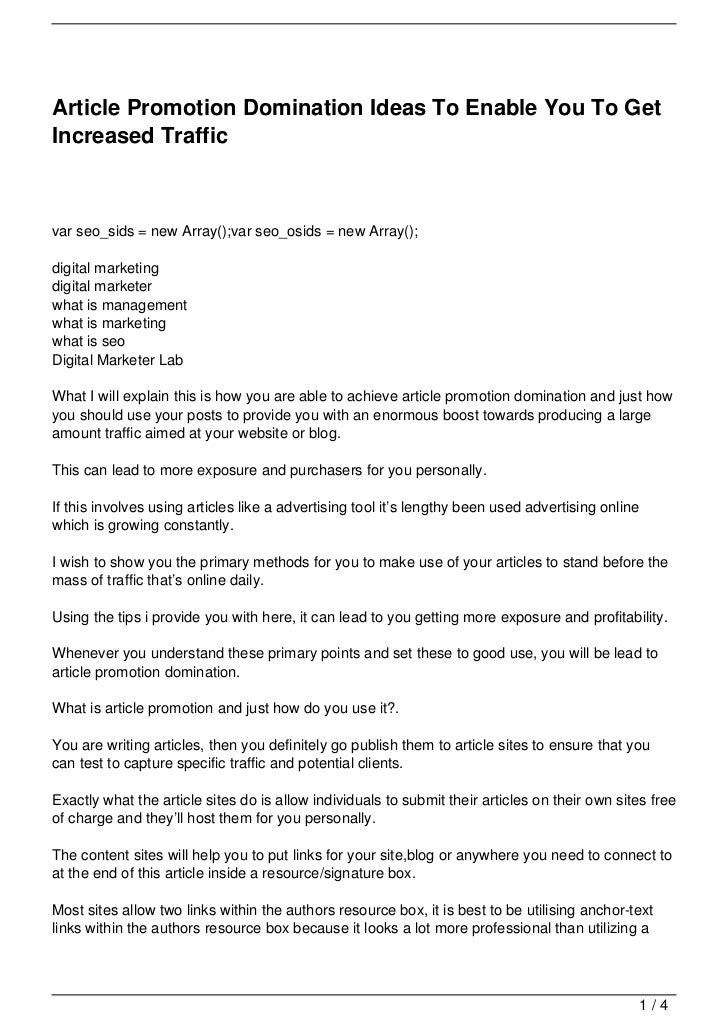 Article Promotion Domination Ideas To Enable You To Get Increased Traffic

var seo_sids = new Array();var seo_osids = new Array();

digital marketing
digital marketer
what is management
what is marketing
what is seo
Digital Marketer Lab

What I will explain this is how you are able to achieve article promotion domination and just how you should use your posts to provide you with an enormous boost towards producing a large amount traffic aimed at your website or blog.

This can lead to more exposure and purchasers for you personally.

If this involves using articles like a advertising tool it's lengthy been used advertising online which is growing constantly.

I wish to show you the primary methods for you to make use of your articles to stand before the mass of traffic that's online daily.

Using the tips i provide you with here, it can lead to you getting more exposure and profitability.

Whenever you understand these primary points and set these to good use, you will be lead to article promotion domination.

What is article promotion and just how do you use it?.

You are writing articles, then you definitely go publish them to article sites to ensure that you can test to capture specific traffic and potential clients.

Exactly what the article sites do is allow individuals to submit their articles on their own sites free of charge and they'll host them for you personally.

The content sites will help you to put links for your site,blog or anywhere you need to connect to at the end of this article inside a resource/signature box.

Most sites allow two links within the authors resource box, it is best to be utilising anchor-text links within the authors resource box because it looks a lot more professional than utilizing a

1 / 4